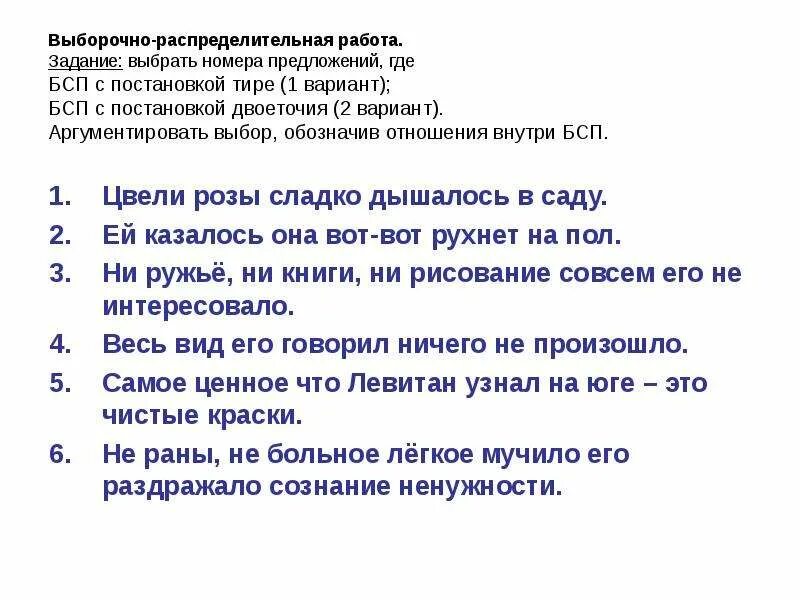 Выборочно-распределительная работа.
Задание: выбрать номера предложений, где БСП с постановкой тире (1 вариант); БСП с постановкой двоеточия (2 вариант). Аргументировать выбор, обозначив отношения внутри БСП.

1. Цвели розы сладко дышалось в саду.
2. Ей казалось она вот-вот рухнет на пол.
3. Ни ружьё, ни книги, ни рисование совсем его не интересовало.
4. Весь вид его говорил ничего не произошло.
5. Самое ценное что Левитан узнал на юге – это чистые краски.
6. Не раны, не больное лёгкое мучило его раздражало сознание ненужности.